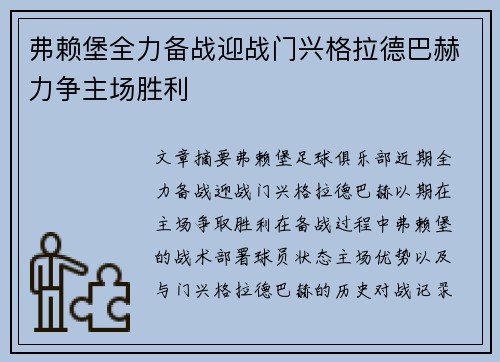 弗赖堡全力备战迎战门兴格拉德巴赫力争主场胜利

文章摘要弗赖堡足球俱乐部近期全力备战迎战门兴格拉德巴赫以期在主场争取胜利在备战过程中弗赖堡的战术部署球员状态主场优势以及与门兴格拉德巴赫的历史对战记录